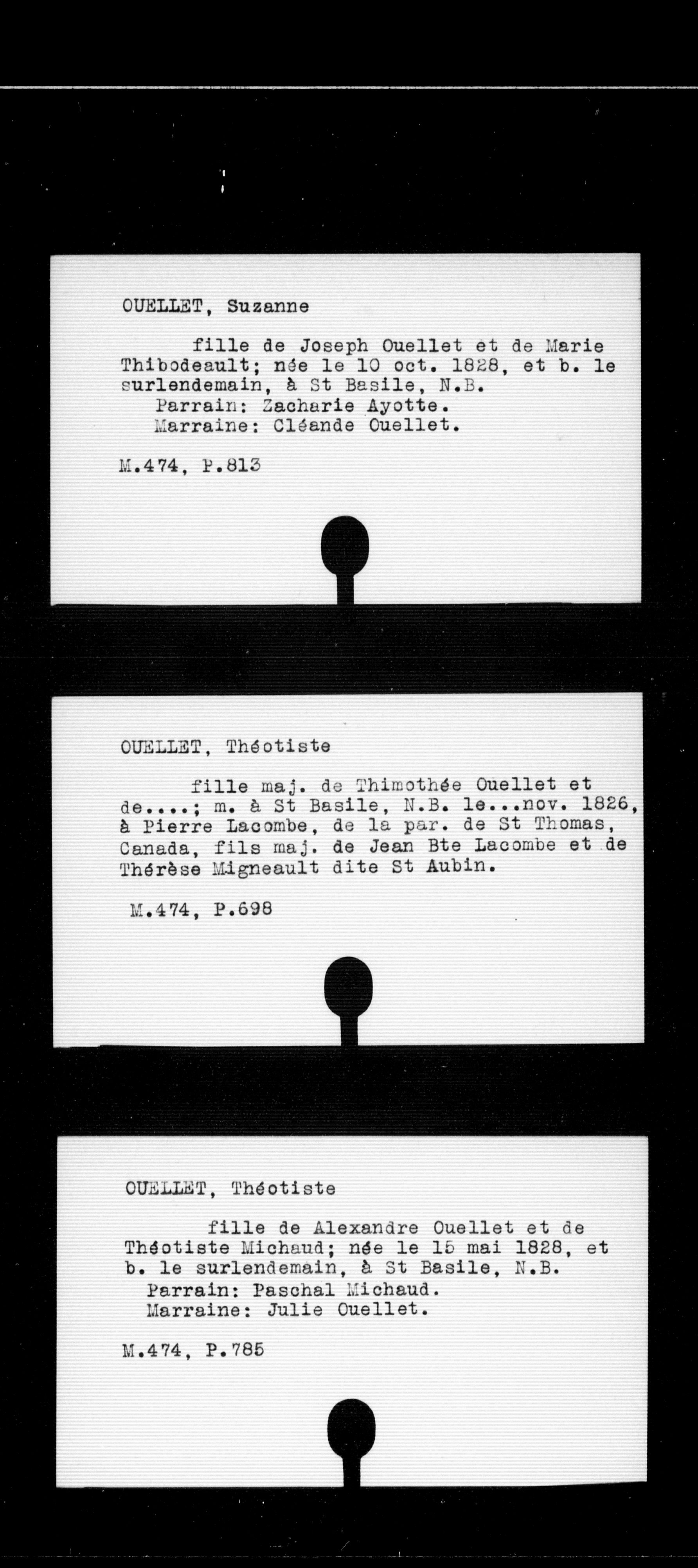 OUELLET, Suzanne

fille de Joseph Ouellet et de Marie Thibodeault; née le 10 oct. 1828, et b. le surlendemain, à St Basile, N.B.
Parrain: Zacharie Ayotte.
Marraine: Cléande Ouellet.

M.474, P.813

OUELLET, Théotiste

fille maj. de Thimothée Ouellet et de....; m. à St Basile, N.B. le...nov. 1826, à Pierre Lacombe, de la par. de St Thomas, Canada, fils maj. de Jean Bte Lacombe et de Thérèse Migneault dite St Aubin.

M.474, P.698

OUELLET, Théotiste

fille de Alexandre Ouellet et de Théotiste Michaud; née le 15 mai 1828, et b. le surlendemain, à St Basile, N.B.
Parrain: Paschal Michaud.
Marraine: Julie Ouellet.

M.474, P.785